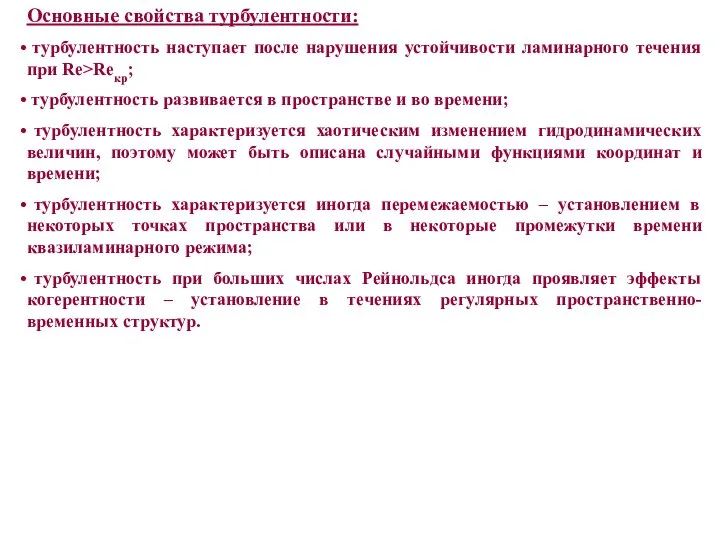 Основные свойства турбулентности:

• турбулентность наступает после нарушения устойчивости ламинарного течения при $Re>Re_{кр}$;

• турбулентность развивается в пространстве и во времени;

• турбулентность характеризуется хаотическим изменением гидродинамических величин, поэтому может быть описана случайными функциями координат и времени;

• турбулентность характеризуется иногда перемежаемостью – установлением в некоторых точках пространства или в некоторые промежутки времени квазиламинарного режима;

• турбулентность при больших числах Рейнольдса иногда проявляет эффекты когерентности – установление в течениях регулярных пространственно-временных структур.